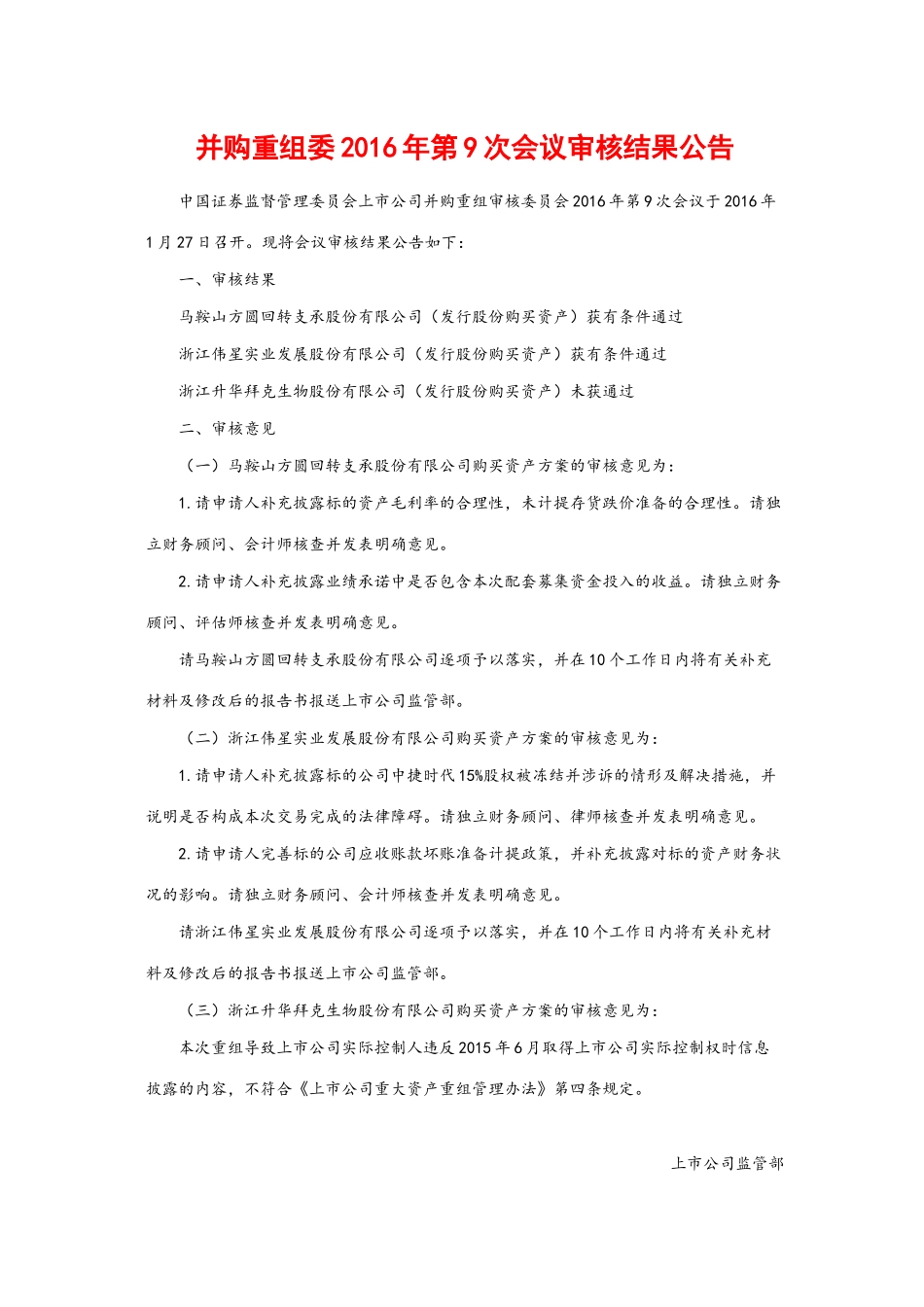 并购重组委2016年第9次会议审核结果公告

中国证券监督管理委员会上市公司并购重组审核委员会2016年第9次会议于2016年1月27日召开。现将会议审核结果公告如下：

一、审核结果

马鞍山方圆回转支承股份有限公司（发行股份购买资产）获有条件通过

浙江伟星实业发展股份有限公司（发行股份购买资产）获有条件通过

浙江升华拜克生物股份有限公司（发行股份购买资产）未获通过

二、审核意见

（一）马鞍山方圆回转支承股份有限公司购买资产方案的审核意见为：

1.请申请人补充披露标的资产毛利率的合理性，未计提存货跌价准备的合理性。请独立财务顾问、会计师核查并发表明确意见。

2.请申请人补充披露业绩承诺中是否包含本次配套募集资金投入的收益。请独立财务顾问、评估师核查并发表明确意见。

请马鞍山方圆回转支承股份有限公司逐项予以落实，并在10个工作日内将有关补充材料及修改后的报告书报送上市公司监管部。

（二）浙江伟星实业发展股份有限公司购买资产方案的审核意见为：

1.请申请人补充披露标的公司中捷时代15%股权被冻结并涉诉的情形及解决措施，并说明是否构成本次交易完成的法律障碍。请独立财务顾问、律师核查并发表明确意见。

2.请申请人完善标的公司应收账款坏账准备计提政策，并补充披露对标的资产财务状况的影响。请独立财务顾问、会计师核查并发表明确意见。

请浙江伟星实业发展股份有限公司逐项予以落实，并在10个工作日内将有关补充材料及修改后的报告书报送上市公司监管部。

（三）浙江升华拜克生物股份有限公司购买资产方案的审核意见为：

本次重组导致上市公司实际控制人违反2015年6月取得上市公司实际控制权时信息披露的内容，不符合《上市公司重大资产重组管理办法》第四条规定。

上市公司监管部